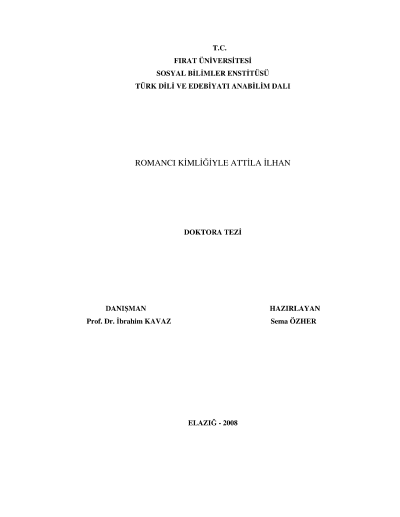 T.C.
FIRAT ÜNİVERSİTESİ
SOSYAL BİLİMLER ENSTİTÜSÜ
TÜRK DİLİ VE EDEBİYATI ANABİLİM DALI

ROMANCI KİMLİĞİYLE ATTİLA İLHAN

DOKTORA TEZİ

DANIŞMAN
Prof. Dr. İbrahim KAVAZ

HAZIRLAYAN
Sema ÖZHER

ELAZIĞ - 2008